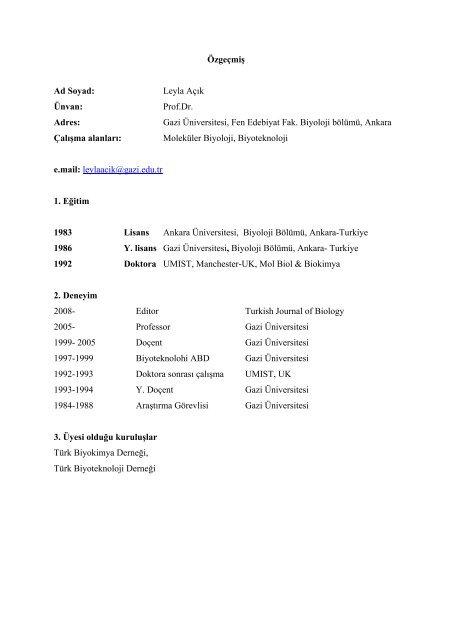 Özgeçmiş

Ad Soyad: Leyla Açık
Ünvan: Prof.Dr.
Adres: Gazi Üniversitesi, Fen Edebiyat Fak. Biyoloji bölümü, Ankara
Çalışma alanları: Moleküler Biyoloji, Biyoteknoloji

e.mail: leylaacik@gazi.edu.tr

1. Eğitim

| 1983 | Lisans | Ankara Üniversitesi, Biyoloji Bölümü, Ankara-Turkiye |
|---|---|---|
| 1986 | Y. lisans | Gazi Üniversitesi, Biyoloji Bölümü, Ankara- Turkiye |
| 1992 | Doktora | UMIST, Manchester-UK, Mol Biol & Biokimya |

2. Deneyim

| 2008- | Editor | Turkish Journal of Biology |
|---|---|---|
| 2005- | Professor | Gazi Üniversitesi |
| 1999- 2005 | Doçent | Gazi Üniversitesi |
| 1997-1999 | Biyoteknolohi ABD | Gazi Üniversitesi |
| 1992-1993 | Doktora sonrası çalışma | UMIST, UK |
| 1993-1994 | Y. Doçent | Gazi Üniversitesi |
| 1984-1988 | Araştırma Görevlisi | Gazi Üniversitesi |

3. Üyesi olduğu kuruluşlar
Türk Biyokimya Derneği,
Türk Biyoteknoloji Derneği